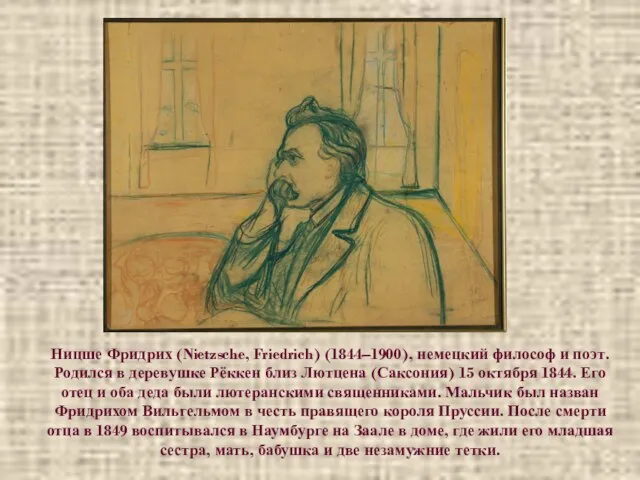 Ницше Фридрих (Nietzsche, Friedrich) (1844–1900), немецкий философ и поэт. Родился в деревушке Рёккен близ Лютцена (Саксония) 15 октября 1844. Его отец и оба деда были лютеранскими священниками. Мальчик был назван Фридрихом Вильгельмом в честь правящего короля Пруссии. После смерти отца в 1849 воспитывался в Наумбурге на Заале в доме, где жили его младшая сестра, мать, бабушка и две незамужние тетки.